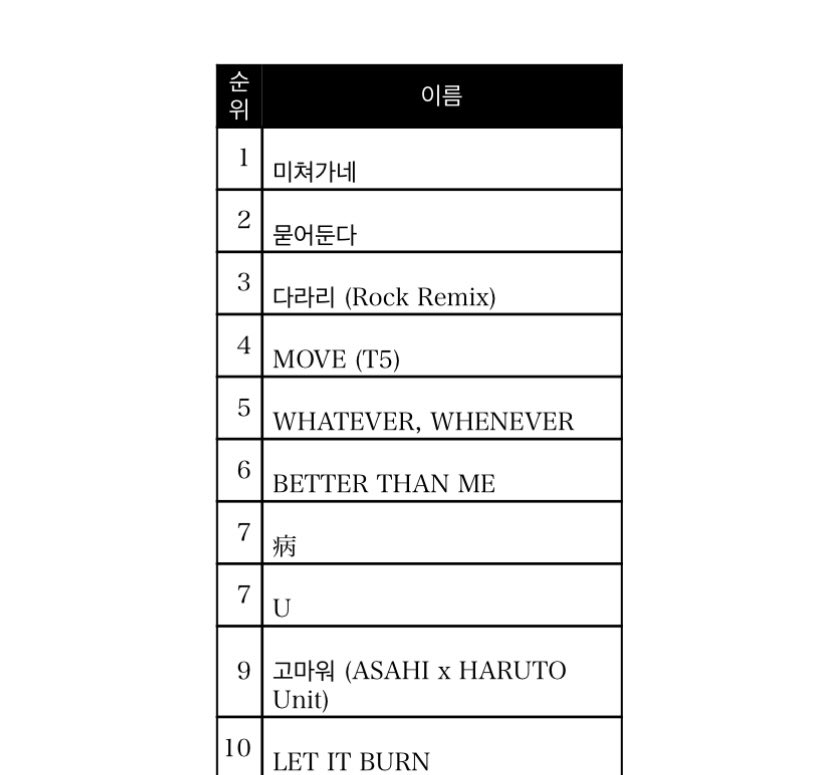 | 순위 | 이름 |
|---|---|
| 1 | 미쳐가네 |
| 2 | 묻어둔다 |
| 3 | 다라리 (Rock Remix) |
| 4 | MOVE (T5) |
| 5 | WHATEVER, WHENEVER |
| 6 | BETTER THAN ME |
| 7 | 病 |
| 7 | U |
| 9 | 고마워 (ASAHI x HARUTO Unit) |
| 10 | LET IT BURN |